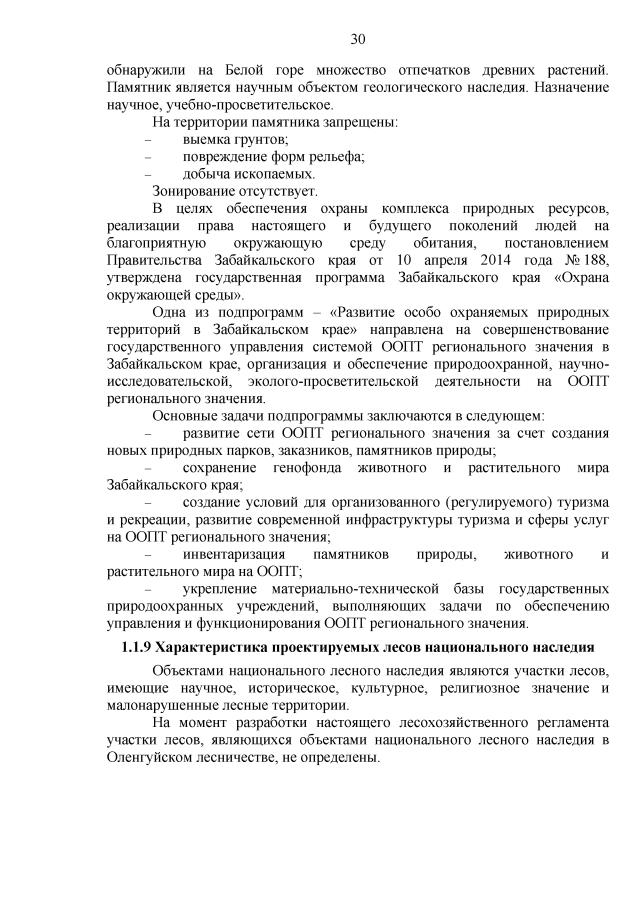 30

обнаружили на Белой горе множество отпечатков древних растений. Памятник является научным объектом геологического наследия. Назначение научное, учебно-просветительское.

На территории памятника запрещены:
– выемка грунтов;
– повреждение форм рельефа;
– добыча ископаемых.

Зонирование отсутствует.

В целях обеспечения охраны комплекса природных ресурсов, реализации права настоящего и будущего поколений людей на благоприятную окружающую среду обитания, постановлением Правительства Забайкальского края от 10 апреля 2014 года № 188, утверждена государственная программа Забайкальского края «Охрана окружающей среды».

Одна из подпрограмм – «Развитие особо охраняемых природных территорий в Забайкальском крае» направлена на совершенствование государственного управления системой ООПТ регионального значения в Забайкальском крае, организация и обеспечение природоохранной, научно-исследовательской, эколого-просветительской деятельности на ООПТ регионального значения.

Основные задачи подпрограммы заключаются в следующем:
– развитие сети ООПТ регионального значения за счет создания новых природных парков, заказников, памятников природы;
– сохранение генофонда животного и растительного мира Забайкальского края;
– создание условий для организованного (регулируемого) туризма и рекреации, развитие современной инфраструктуры туризма и сферы услуг на ООПТ регионального значения;
– инвентаризация памятников природы, животного и растительного мира на ООПТ;
– укрепление материально-технической базы государственных природоохранных учреждений, выполняющих задачи по обеспечению управления и функционирования ООПТ регионального значения.

1.1.9 Характеристика проектируемых лесов национального наследия

Объектами национального лесного наследия являются участки лесов, имеющие научное, историческое, культурное, религиозное значение и малонарушенные лесные территории.

На момент разработки настоящего лесохозяйственного регламента участки лесов, являющихся объектами национального лесного наследия в Оленгуйском лесничестве, не определены.